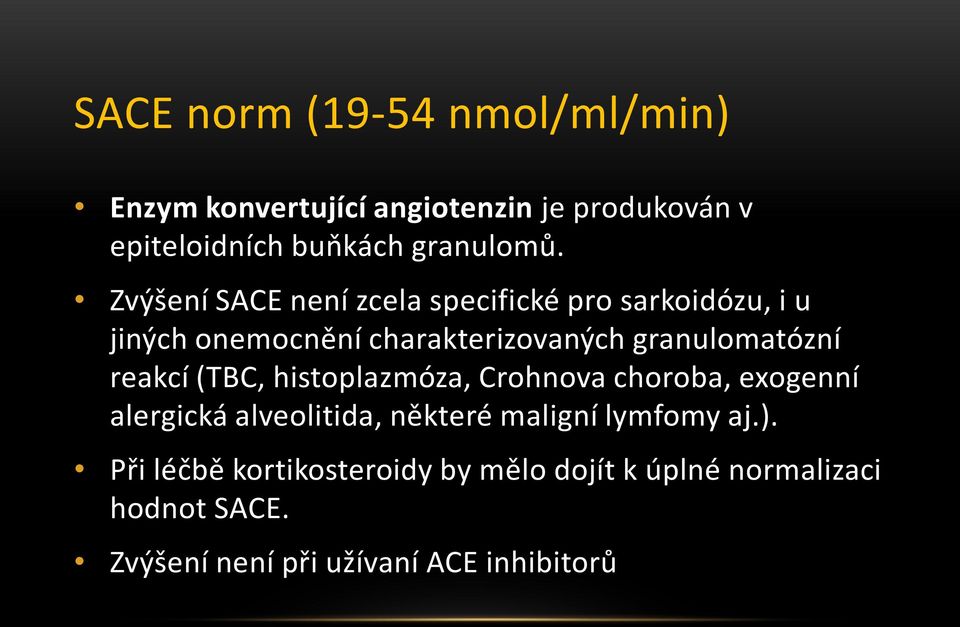 SACE norm (19-54 nmol/ml/min)

• Enzym konvertující angiotenzin je produkován v epiteloidních buňkách granulomů.

• Zvýšení SACE není zcela specifické pro sarkoidózu, i u jiných onemocnění charakterizovaných granulomatózní reakcí (TBC, histoplazmóza, Crohnova choroba, exogenní alergická alveolitida, některé maligní lymfomy aj.).

• Při léčbě kortikosteroidy by mělo dojít k úplné normalizaci hodnot SACE.

• Zvýšení není při užívaní ACE inhibitorů